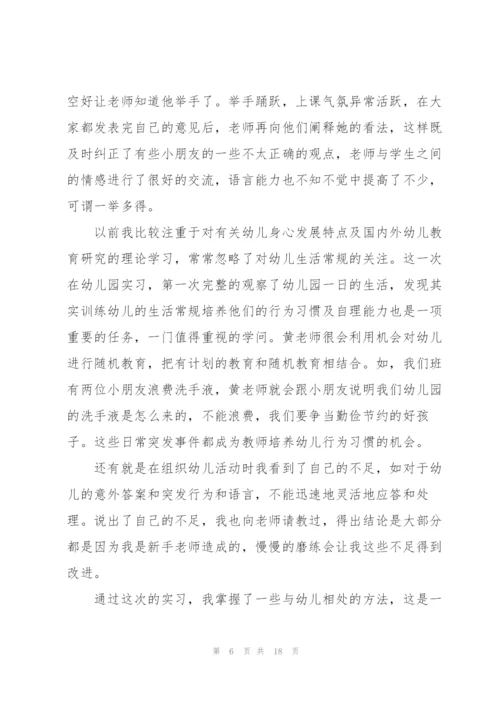 空好让老师知道他举手了。举手踊跃，上课气氛异常活跃，在大家都发表完自己的意见后，老师再向他们阐释她的看法，这样既及时纠正了有些小朋友的一些不太正确的观点，老师与学生之间的情感进行了很好的交流，语言能力也不知不觉中提高了不少，可谓一举多得。

以前我比较注重于对有关幼儿身心发展特点及国内外幼儿教育研究的理论学习，常常忽略了对幼儿生活常规的关注。这一次在幼儿园实习，第一次完整的观察了幼儿园一日的生活，发现其实训练幼儿的生活常规培养他们的行为习惯及自理能力也是一项重要的任务，一门值得重视的学问。黄老师很会利用机会对幼儿进行随机教育，把有计划的教育和随机教育相结合。如，我们班有两位小朋友浪费洗手液，黄老师就会跟小朋友说明我们幼儿园的洗手液是怎么来的，不能浪费，我们要争当勤俭节约的好孩子。这些日常突发事件都成为教师培养幼儿行为习惯的机会。

还有就是在组织幼儿活动时我看到了自己的不足，如对于幼儿的意外答案和突发行为和语言，不能迅速地灵活地应答和处理。说出了自己的不足，我也向老师请教过，得出结论是大部分都是因为我是新手老师造成的，慢慢的磨练会让我这些不足得到改进。

通过这次的实习，我掌握了一些与幼儿相处的方法，这是一

第 6 页 共 18 页